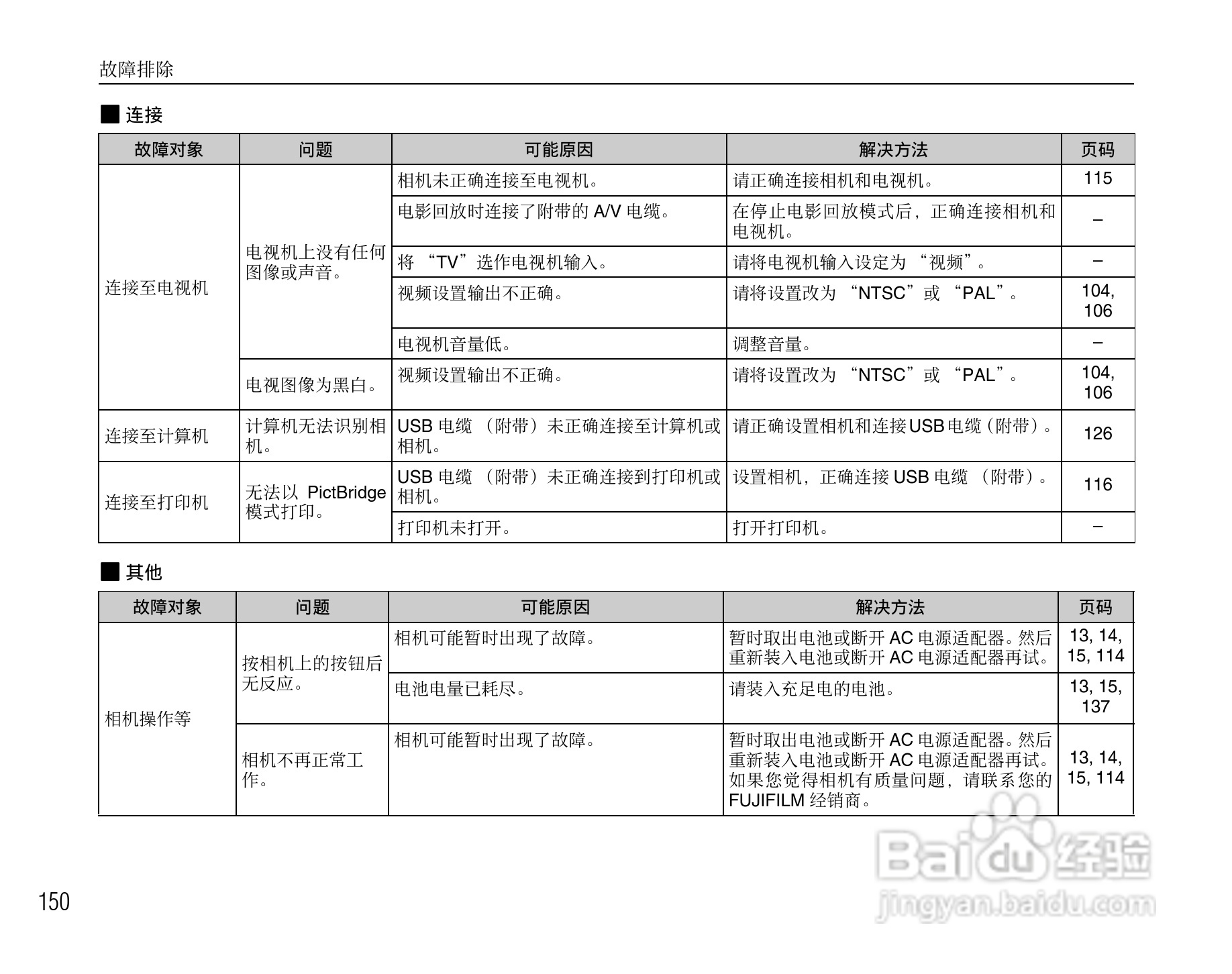 故障排除

■ 连接

| 故障对象 | 问题 | 可能原因 | 解决方法 | 页码 |
|---|---|---|---|---|
| 连接至电视机 | 电视机上没有任何图像或声音。 | 相机未正确连接至电视机。 | 请正确连接相机和电视机。 | 115 |
| | | 电影回放时连接了附带的A/V电缆。 | 在停止电影回放模式后，正确连接相机和电视机。 | – |
| | | 将“TV”选作电视机输入。 | 请将电视机输入设定为“视频”。 | – |
| | | 视频设置输出不正确。 | 请将设置改为“NTSC”或“PAL”。 | 104, 106 |
| | | 电视机音量低。 | 调整音量。 | – |
| | 电视图像为黑白。 | 视频设置输出不正确。 | 请将设置改为“NTSC”或“PAL”。 | 104, 106 |
| 连接至计算机 | 计算机无法识别相机。 | USB电缆（附带）未正确连接至计算机或相机。 | 请正确设置相机和连接USB电缆（附带）。 | 126 |
| 连接至打印机 | 无法以PictBridge模式打印。 | USB电缆（附带）未正确连接到打印机或相机。 | 设置相机，正确连接USB电缆（附带）。 | 116 |
| | | 打印机未打开。 | 打开打印机。 | – |

■ 其他

| 故障对象 | 问题 | 可能原因 | 解决方法 | 页码 |
|---|---|---|---|---|
| 相机操作等 | 按相机上的按钮后无反应。 | 相机可能暂时出现了故障。 | 暂时取出电池或断开AC电源适配器。然后重新装入电池或断开AC电源适配器再试。 | 13, 14, 15, 114 |
| | | 电池电量已耗尽。 | 请装入充足电的电池。 | 13, 15, 137 |
| | 相机不再正常工作。 | 相机可能暂时出现了故障。 | 暂时取出电池或断开AC电源适配器。然后重新装入电池或断开AC电源适配器再试。如果您觉得相机有质量问题，请联系您的FUJIFILM经销商。 | 13, 14, 15, 114 |

150

Baidu经验
jingyan.baidu.com